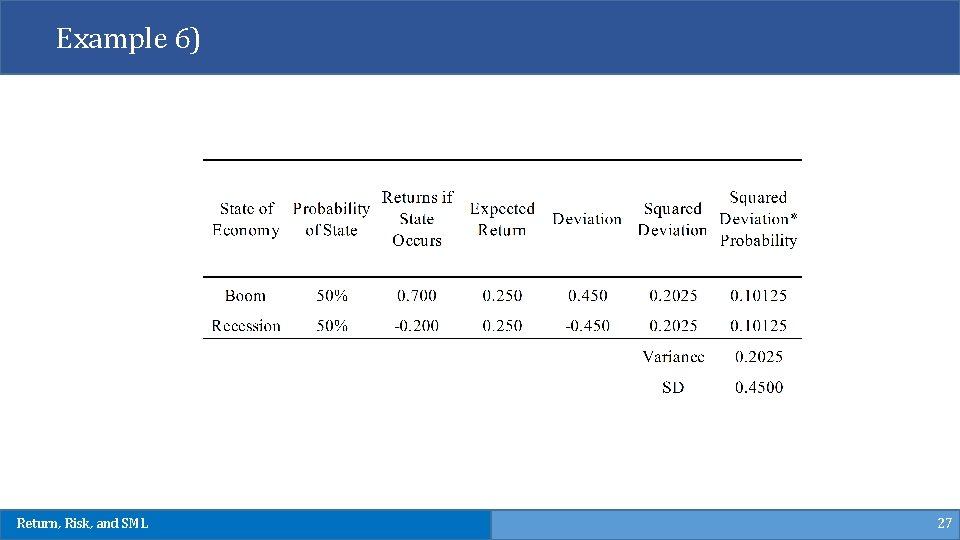 Example 6)

| State of Economy | Probability of State | Returns if State Occurs | Expected Return | Deviation | Squared Deviation | Squared Deviation* Probability |
|---|---|---|---|---|---|---|
| Boom | 50% | 0.700 | 0.250 | 0.450 | 0.2025 | 0.10125 |
| Recession | 50% | -0.200 | 0.250 | -0.450 | 0.2025 | 0.10125 |
| | | | | | Variance | 0.2025 |
| | | | | | SD | 0.4500 |

Return, Risk, and SML

27